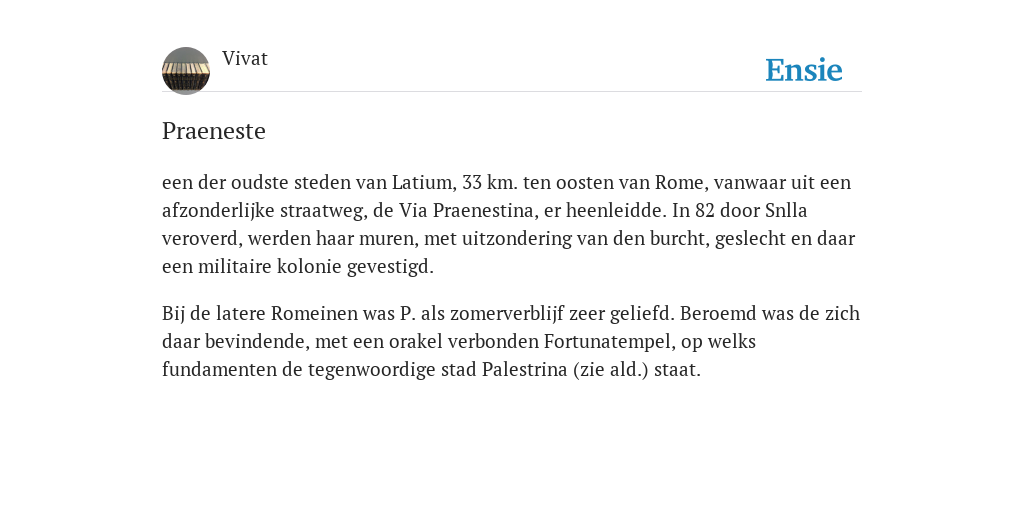 Vivat

Ensie

Praeneste

een der oudste steden van Latium, 33 km. ten oosten van Rome, vanwaar uit een afzonderlijke straatweg, de Via Praenestina, er heenleidde. In 82 door Snlla veroverd, werden haar muren, met uitzondering van den burcht, geslecht en daar een militaire kolonie gevestigd.

Bij de latere Romeinen was P. als zomerverblijf zeer geliefd. Beroemd was de zich daar bevindende, met een orakel verbonden Fortunatempel, op welks fundamenten de tegenwoordige stad Palestrina (zie ald.) staat.